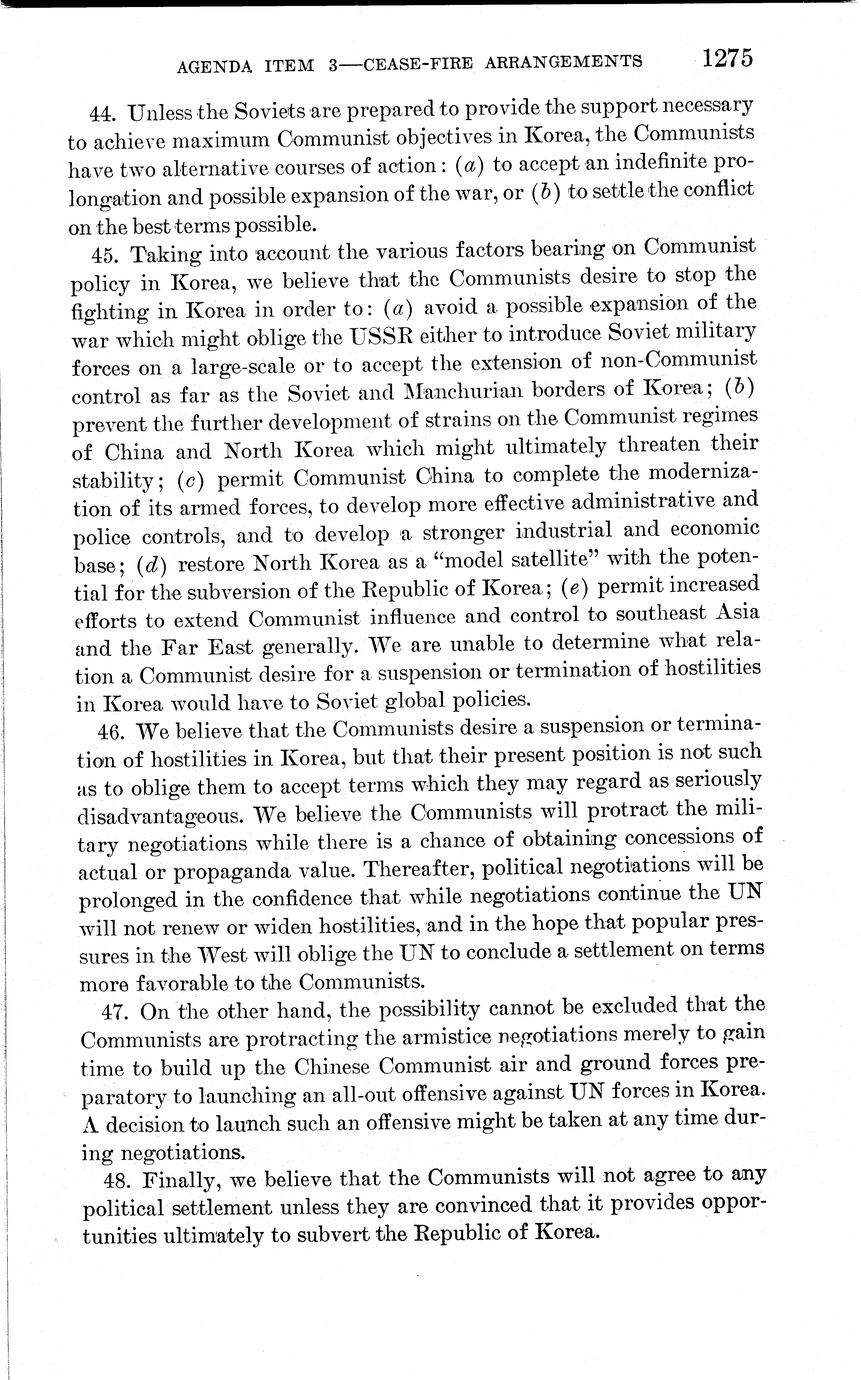 AGENDA ITEM 3—CEASE-FIRE ARRANGEMENTS 1275

44. Unless the Soviets are prepared to provide the support necessary to achieve maximum Communist objectives in Korea, the Communists have two alternative courses of action: (a) to accept an indefinite prolongation and possible expansion of the war, or (b) to settle the conflict on the best terms possible.

45. Taking into account the various factors bearing on Communist policy in Korea, we believe that the Communists desire to stop the fighting in Korea in order to: (a) avoid a possible expansion of the war which might oblige the USSR either to introduce Soviet military forces on a large-scale or to accept the extension of non-Communist control as far as the Soviet and Manchurian borders of Korea; (b) prevent the further development of strains on the Communist regimes of China and North Korea which might ultimately threaten their stability; (c) permit Communist China to complete the modernization of its armed forces, to develop more effective administrative and police controls, and to develop a stronger industrial and economic base; (d) restore North Korea as a "model satellite" with the potential for the subversion of the Republic of Korea; (e) permit increased efforts to extend Communist influence and control to southeast Asia and the Far East generally. We are unable to determine what relation a Communist desire for a suspension or termination of hostilities in Korea would have to Soviet global policies.

46. We believe that the Communists desire a suspension or termination of hostilities in Korea, but that their present position is not such as to oblige them to accept terms which they may regard as seriously disadvantageous. We believe the Communists will protract the military negotiations while there is a chance of obtaining concessions of actual or propaganda value. Thereafter, political negotiations will be prolonged in the confidence that while negotiations continue the UN will not renew or widen hostilities, and in the hope that popular pressures in the West will oblige the UN to conclude a settlement on terms more favorable to the Communists.

47. On the other hand, the possibility cannot be excluded that the Communists are protracting the armistice negotiations merely to gain time to build up the Chinese Communist air and ground forces preparatory to launching an all-out offensive against UN forces in Korea. A decision to launch such an offensive might be taken at any time during negotiations.

48. Finally, we believe that the Communists will not agree to any political settlement unless they are convinced that it provides opportunities ultimately to subvert the Republic of Korea.